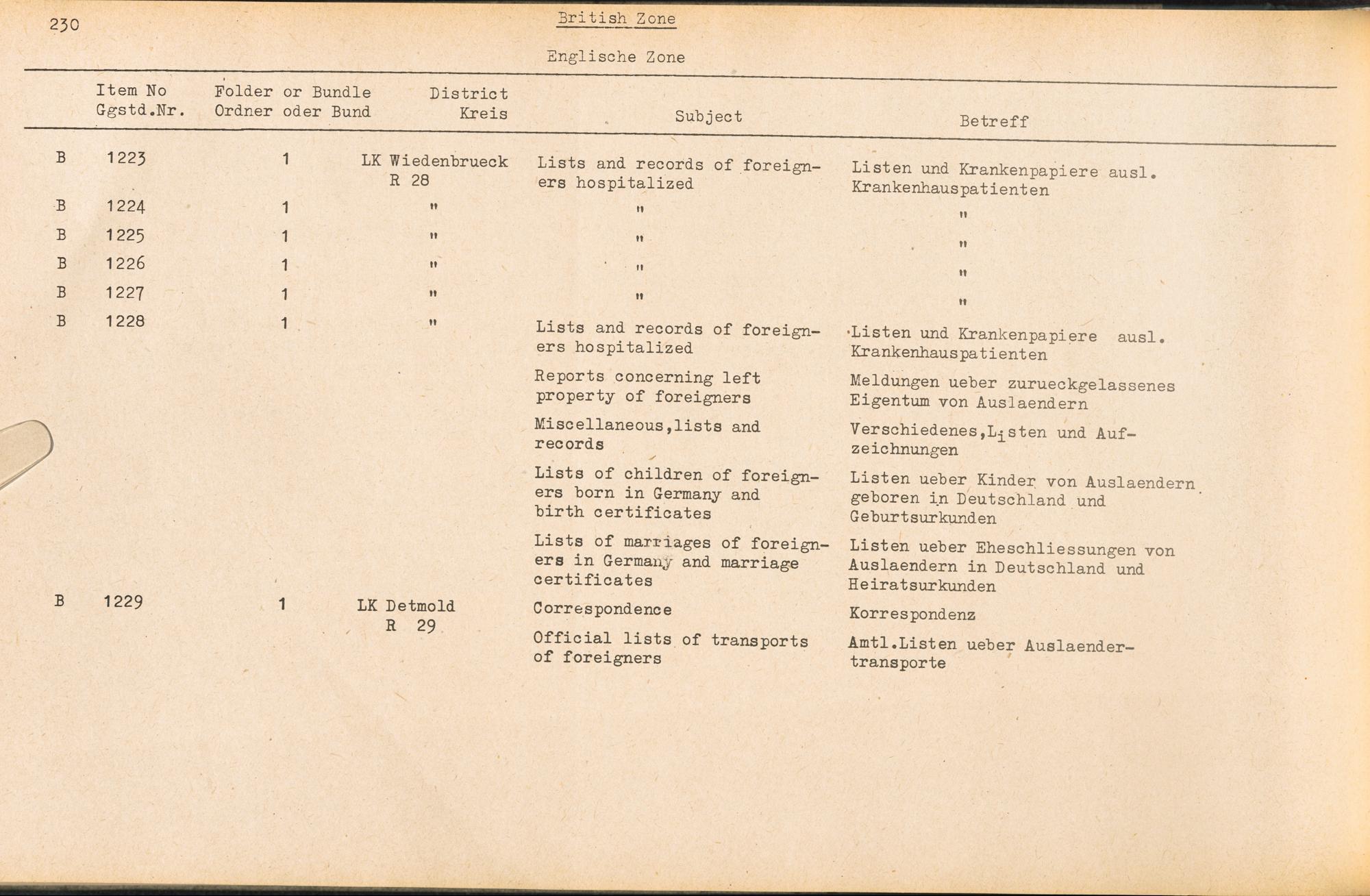 230

British Zone

Englische Zone

| | Item No Ggstd.Nr. | Folder or Bundle Ordner oder Bund | District Kreis | Subject | Betreff |
|---|---|---|---|---|---|
| B | 1223 | 1 | LK Wiedenbrueck R 28 | Lists and records of foreigners hospitalized | Listen und Krankenpapiere ausl. Krankenhauspatienten |
| B | 1224 | 1 | " | " | " |
| B | 1225 | 1 | " | " | " |
| B | 1226 | 1 | " | " | " |
| B | 1227 | 1 | " | " | " |
| B | 1228 | 1 | " | Lists and records of foreigners hospitalized | Listen und Krankenpapiere ausl. Krankenhauspatienten |
| | | | | Reports concerning left property of foreigners | Meldungen ueber zurueckgelassenes Eigentum von Auslaendern |
| | | | | Miscellaneous,lists and records | Verschiedenes,Listen und Aufzeichnungen |
| | | | | Lists of children of foreigners born in Germany and birth certificates | Listen ueber Kinder von Auslaendern geboren in Deutschland und Geburtsurkunden |
| | | | | Lists of marriages of foreigners in Germany and marriage certificates | Listen ueber Eheschliessungen von Auslaendern in Deutschland und Heiratsurkunden |
| B | 1229 | 1 | LK Detmold R 29 | Correspondence | Korrespondenz |
| | | | | Official lists of transports of foreigners | Amtl.Listen ueber Auslaendertransporte |